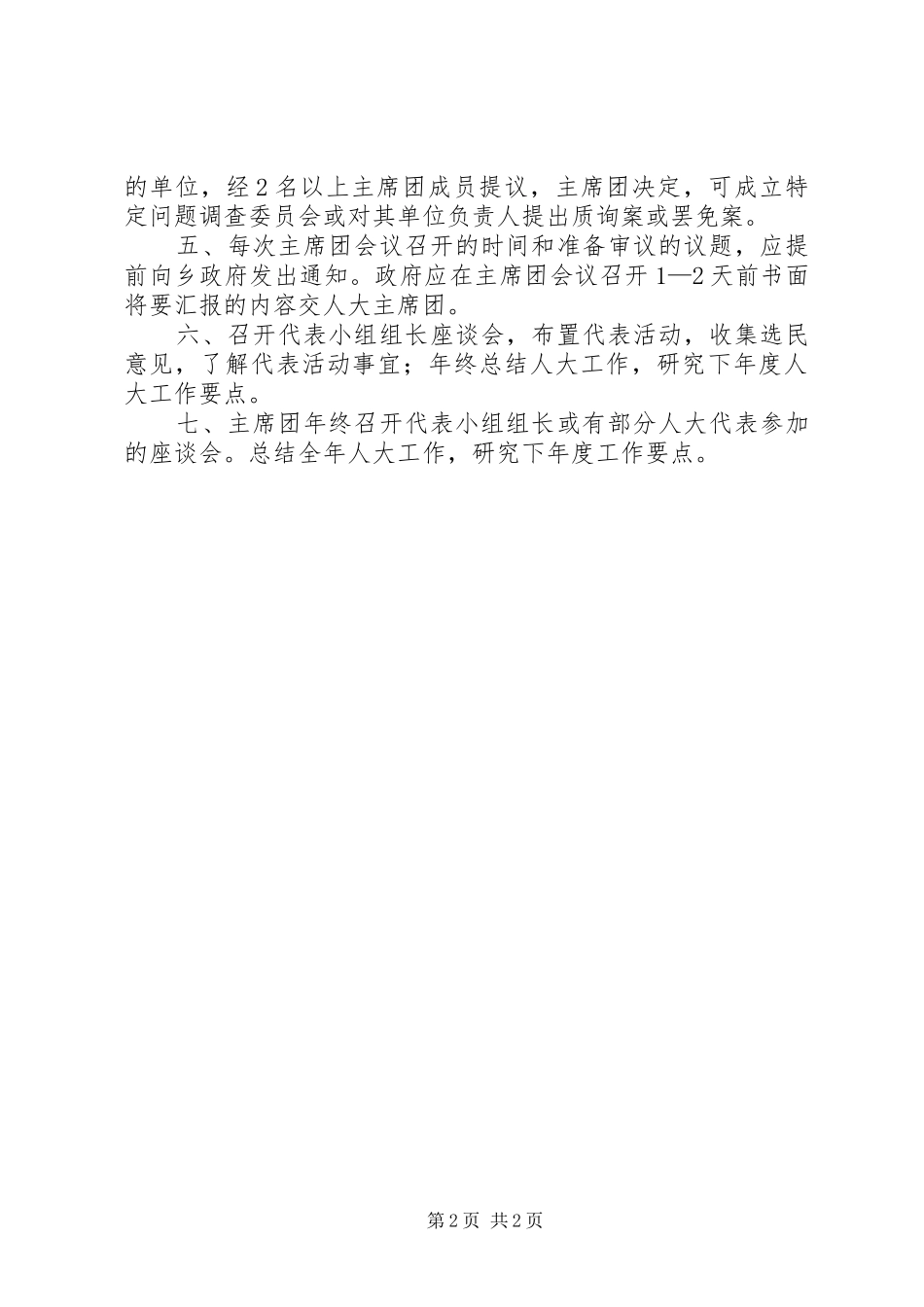 的单位，经 2 名以上主席团成员提议，主席团决定，可成立特定问题调查委员会或对其单位负责人提出质询案或罢免案。

五、每次主席团会议召开的时间和准备审议的议题，应提前向乡政府发出通知。政府应在主席团会议召开 1—2 天前书面将要汇报的内容交人大主席团。

六、召开代表小组组长座谈会，布置代表活动，收集选民意见，了解代表活动事宜；年终总结人大工作，研究下年度人大工作要点。

七、主席团年终召开代表小组组长或有部分人大代表参加的座谈会。总结全年人大工作，研究下年度工作要点。

第 2 页 共 2 页